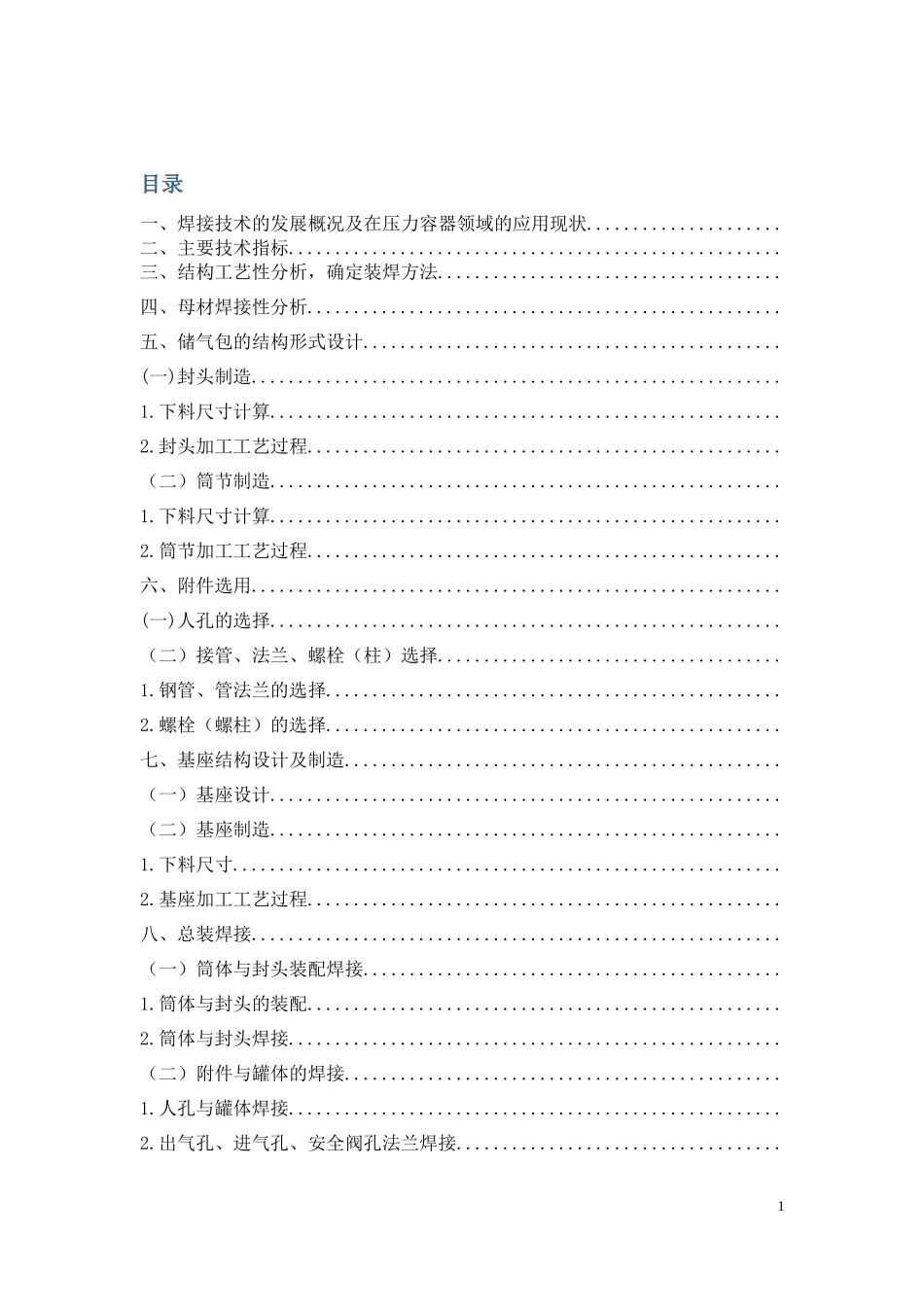 目录

一、焊接技术的发展概况及在压力容器领域的应用现状....................

二、主要技术指标....................................................

三、结构工艺性分析，确定装焊方法....................................

四、母材焊接性分析..................................................

五、储气包的结构形式设计............................................

(一)封头制造........................................................

1.下料尺寸计算......................................................

2.封头加工工艺过程..................................................

（二）筒节制造......................................................

1.下料尺寸计算......................................................

2.筒节加工工艺过程..................................................

六、附件选用........................................................

(一)人孔的选择......................................................

（二）接管、法兰、螺栓（柱）选择....................................

1.钢管、管法兰的选择................................................

2.螺栓（螺柱）的选择................................................

七、基座结构设计及制造..............................................

（一）基座设计......................................................

（二）基座制造......................................................

1.下料尺寸..........................................................

2.基座加工工艺过程..................................................

八、总装焊接........................................................

（一）筒体与封头装配焊接............................................

1.筒体与封头的装配..................................................

2.筒体与封头焊接....................................................

（二）附件与罐体的焊接..............................................

1.人孔与罐体焊接....................................................

2.出气孔、进气孔、安全阀孔法兰焊接..................................

1